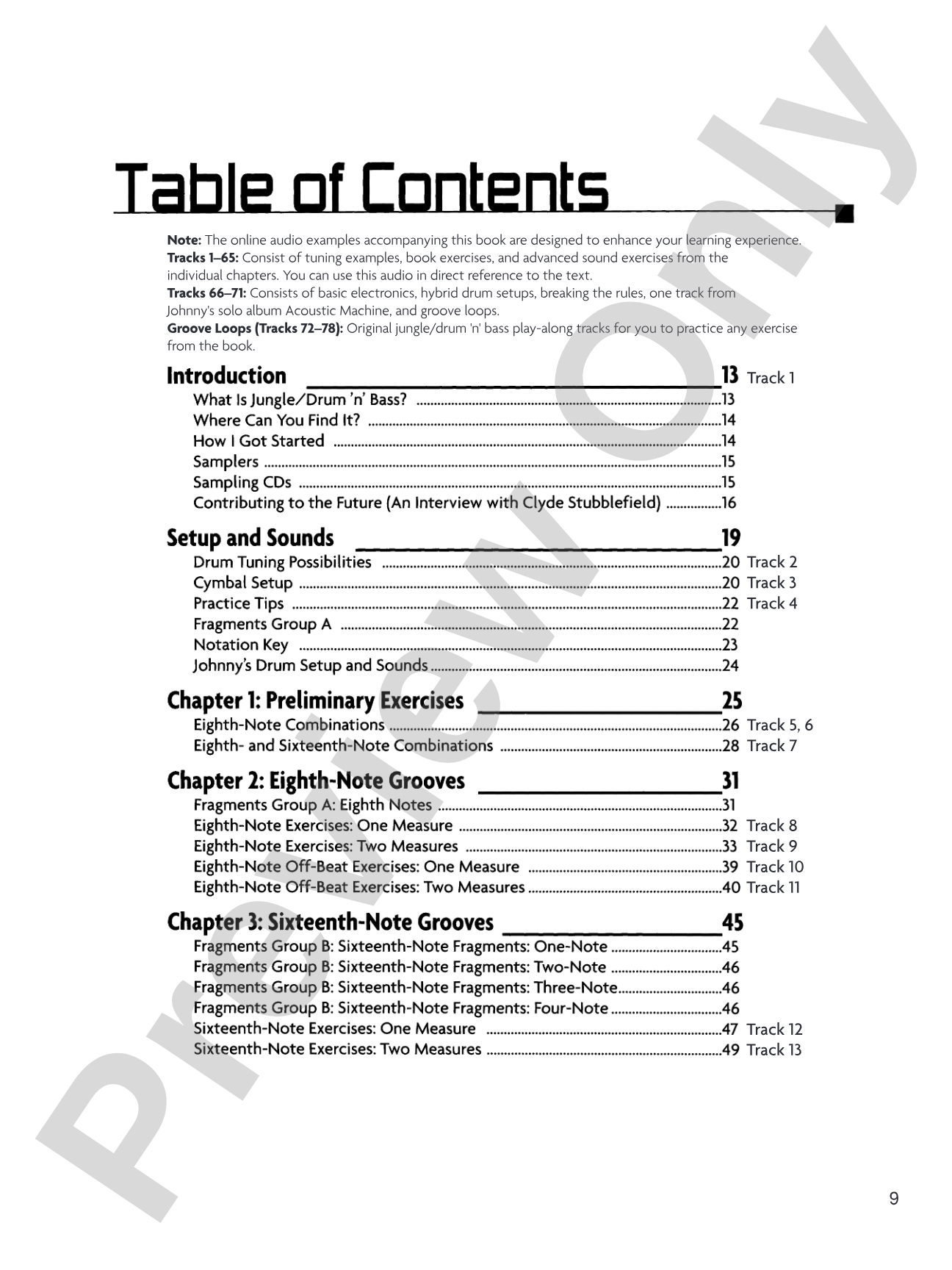 Table of Contents

Note: The online audio examples accompanying this book are designed to enhance your learning experience.
Tracks 1–65: Consist of tuning examples, book exercises, and advanced sound exercises from the individual chapters. You can use this audio in direct reference to the text.
Tracks 66–71: Consists of basic electronics, hybrid drum setups, breaking the rules, one track from Johnny's solo album Acoustic Machine, and groove loops.
Groove Loops (Tracks 72–78): Original jungle/drum 'n' bass play-along tracks for you to practice any exercise from the book.

Introduction 13 Track 1
What Is Jungle/Drum 'n' Bass? 13
Where Can You Find It? 14
How I Got Started 14
Samplers 15
Sampling CDs 15
Contributing to the Future (An Interview with Clyde Stubblefield) 16

Setup and Sounds 19
Drum Tuning Possibilities 20 Track 2
Cymbal Setup 20 Track 3
Practice Tips 22 Track 4
Fragments Group A 22
Notation Key 23
Johnny's Drum Setup and Sounds 24

Chapter 1: Preliminary Exercises 25
Eighth-Note Combinations 26 Track 5, 6
Eighth- and Sixteenth-Note Combinations 28 Track 7

Chapter 2: Eighth-Note Grooves 31
Fragments Group A: Eighth Notes 31
Eighth-Note Exercises: One Measure 32 Track 8
Eighth-Note Exercises: Two Measures 33 Track 9
Eighth-Note Off-Beat Exercises: One Measure 39 Track 10
Eighth-Note Off-Beat Exercises: Two Measures 40 Track 11

Chapter 3: Sixteenth-Note Grooves 45
Fragments Group B: Sixteenth-Note Fragments: One-Note 45
Fragments Group B: Sixteenth-Note Fragments: Two-Note 46
Fragments Group B: Sixteenth-Note Fragments: Three-Note 46
Fragments Group B: Sixteenth-Note Fragments: Four-Note 46
Sixteenth-Note Exercises: One Measure 47 Track 12
Sixteenth-Note Exercises: Two Measures 49 Track 13

9

Preview Only